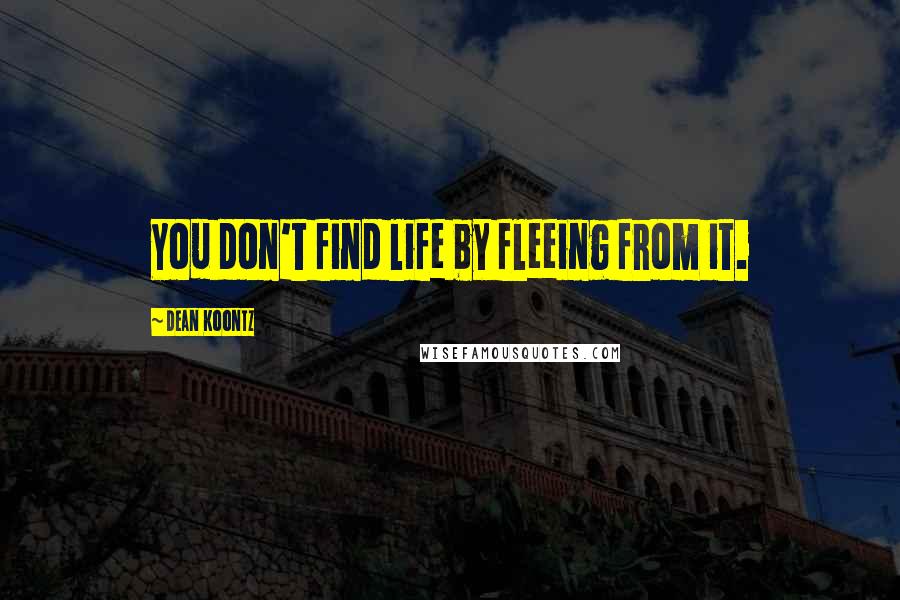 YOU DON'T FIND LIFE BY FLEEING FROM IT.

~ DEAN KOONTZ

WISEFAMOUSQUOTES.COM